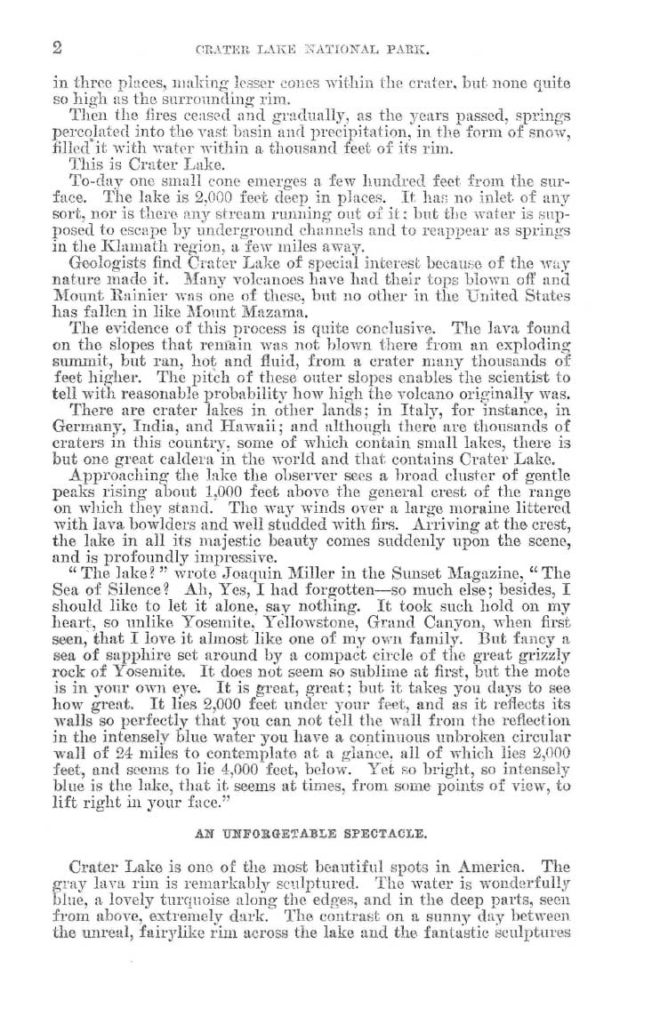 2 CRATER LAKE NATIONAL PARK.

in three places, making lesser cones within the crater, but none quite so high as the surrounding rim.

Then the fires ceased and gradually, as the years passed, springs percolated into the vast basin and precipitation, in the form of snow, filled it with water within a thousand feet of its rim.

This is Crater Lake.

To-day one small cone emerges a few hundred feet from the surface. The lake is 2,000 feet deep in places. It has no inlet of any sort, nor is there any stream running out of it; but the water is supposed to escape by underground channels and to reappear as springs in the Klamath region, a few miles away.

Geologists find Crater Lake of special interest because of the way nature made it. Many volcanoes have had their tops blown off and Mount Rainier was one of these, but no other in the United States has fallen in like Mount Mazama.

The evidence of this process is quite conclusive. The lava found on the slopes that remain was not blown there from an exploding summit, but ran, hot and fluid, from a crater many thousands of feet higher. The pitch of these outer slopes enables the scientist to tell with reasonable probability how high the volcano originally was.

There are crater lakes in other lands; in Italy, for instance, in Germany, India, and Hawaii; and although there are thousands of craters in this country, some of which contain small lakes, there is but one great caldera in the world and that contains Crater Lake.

Approaching the lake the observer sees a broad cluster of gentle peaks rising about 1,000 feet above the general crest of the range on which they stand. The way winds over a large moraine littered with lava bowlders and well studded with firs. Arriving at the crest, the lake in all its majestic beauty comes suddenly upon the scene, and is profoundly impressive.

"The lake?" wrote Joaquin Miller in the Sunset Magazine, "The Sea of Silence? Ah, Yes, I had forgotten—so much else; besides, I should like to let it alone, say nothing. It took such hold on my heart, so unlike Yosemite, Yellowstone, Grand Canyon, when first seen, that I love it almost like one of my own family. But fancy a sea of sapphire set around by a compact circle of the great grizzly rock of Yosemite. It does not seem so sublime at first, but the mote is in your own eye. It is great, great; but it takes you days to see how great. It lies 2,000 feet under your feet, and as it reflects its walls so perfectly that you can not tell the wall from the reflection in the intensely blue water you have a continuous unbroken circular wall of 24 miles to contemplate at a glance, all of which lies 2,000 feet, and seems to lie 4,000 feet, below. Yet so bright, so intensely blue is the lake, that it seems at times, from some points of view, to lift right in your face."

AN UNFORGETABLE SPECTACLE.

Crater Lake is one of the most beautiful spots in America. The gray lava rim is remarkably sculptured. The water is wonderfully blue, a lovely turquoise along the edges, and in the deep parts, seen from above, extremely dark. The contrast on a sunny day between the unreal, fairylike rim across the lake and the fantastic sculptures